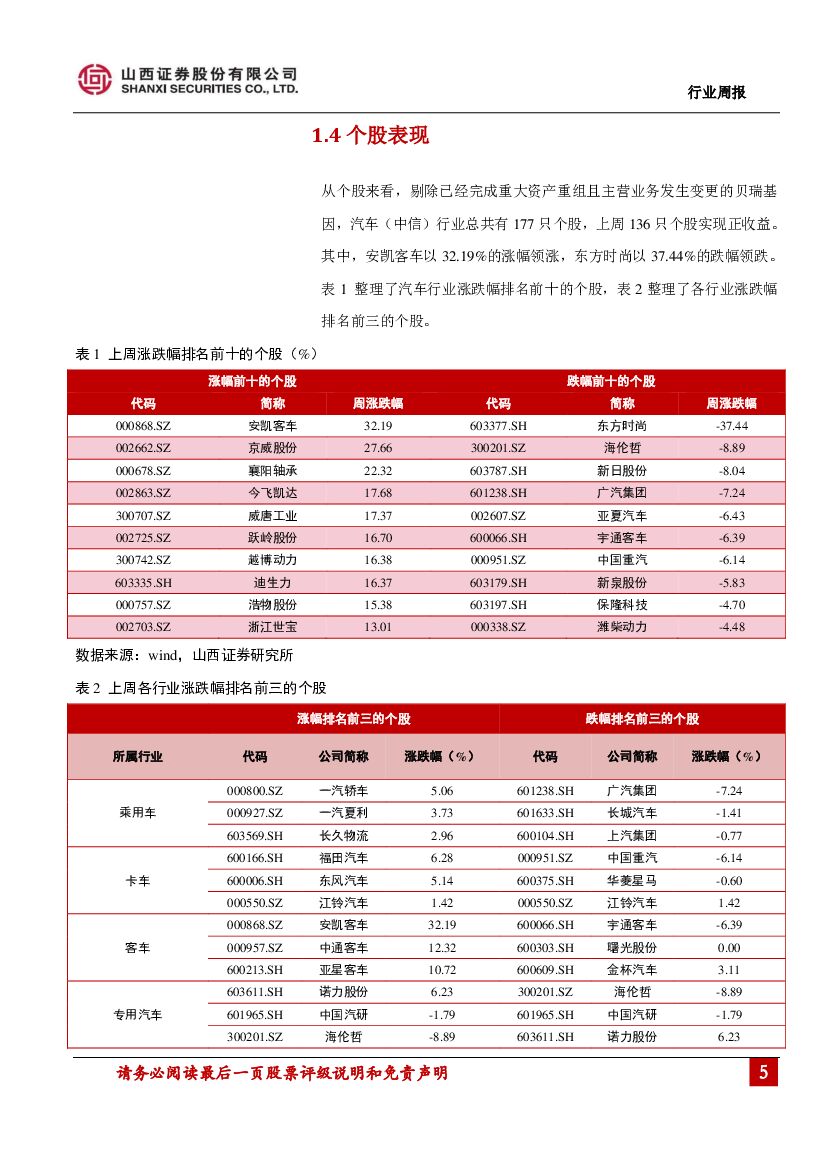 山西证券股份有限公司
SHANXI SECURITIES CO., LTD.

行业周报

1.4 个股表现

从个股来看，剔除已经完成重大资产重组且主营业务发生变更的贝瑞基因，汽车（中信）行业总共有 177 只个股，上周 136 只个股实现正收益。其中，安凯客车以 32.19%的涨幅领涨，东方时尚以 37.44%的跌幅领跌。表 1 整理了汽车行业涨跌幅排名前十的个股，表 2 整理了各行业涨跌幅排名前三的个股。

表 1 上周涨跌幅排名前十的个股（%）

| 涨幅前十的个股 | | | 跌幅前十的个股 | | |
|---|---|---|---|---|---|
| 代码 | 简称 | 周涨跌幅 | 代码 | 简称 | 周涨跌幅 |
| 000868.SZ | 安凯客车 | 32.19 | 603377.SH | 东方时尚 | -37.44 |
| 002662.SZ | 京威股份 | 27.66 | 300201.SZ | 海伦哲 | -8.89 |
| 000678.SZ | 襄阳轴承 | 22.32 | 603787.SH | 新日股份 | -8.04 |
| 002863.SZ | 今飞凯达 | 17.68 | 601238.SH | 广汽集团 | -7.24 |
| 300707.SZ | 威唐工业 | 17.37 | 002607.SZ | 亚夏汽车 | -6.43 |
| 002725.SZ | 跃岭股份 | 16.70 | 600066.SH | 宇通客车 | -6.39 |
| 300742.SZ | 越博动力 | 16.38 | 000951.SZ | 中国重汽 | -6.14 |
| 603335.SH | 迪生力 | 16.37 | 603179.SH | 新泉股份 | -5.83 |
| 000757.SZ | 浩物股份 | 15.38 | 603197.SH | 保隆科技 | -4.70 |
| 002703.SZ | 浙江世宝 | 13.01 | 000338.SZ | 潍柴动力 | -4.48 |

数据来源：wind，山西证券研究所

表 2 上周各行业涨跌幅排名前三的个股

| | 涨幅排名前三的个股 | | | 跌幅排名前三的个股 | | |
|---|---|---|---|---|---|---|
| 所属行业 | 代码 | 公司简称 | 涨跌幅（%） | 代码 | 公司简称 | 涨跌幅（%） |
| 乘用车 | 000800.SZ | 一汽轿车 | 5.06 | 601238.SH | 广汽集团 | -7.24 |
| | 000927.SZ | 一汽夏利 | 3.73 | 601633.SH | 长城汽车 | -1.41 |
| | 603569.SH | 长久物流 | 2.96 | 600104.SH | 上汽集团 | -0.77 |
| 卡车 | 600166.SH | 福田汽车 | 6.28 | 000951.SZ | 中国重汽 | -6.14 |
| | 600006.SH | 东风汽车 | 5.14 | 600375.SH | 华菱星马 | -0.60 |
| | 000550.SZ | 江铃汽车 | 1.42 | 000550.SZ | 江铃汽车 | 1.42 |
| 客车 | 000868.SZ | 安凯客车 | 32.19 | 600066.SH | 宇通客车 | -6.39 |
| | 000957.SZ | 中通客车 | 12.32 | 600303.SH | 曙光股份 | 0.00 |
| | 600213.SH | 亚星客车 | 10.72 | 600609.SH | 金杯汽车 | 3.11 |
| 专用汽车 | 603611.SH | 诺力股份 | 6.23 | 300201.SZ | 海伦哲 | -8.89 |
| | 601965.SH | 中国汽研 | -1.79 | 601965.SH | 中国汽研 | -1.79 |
| | 300201.SZ | 海伦哲 | -8.89 | 603611.SH | 诺力股份 | 6.23 |

请务必阅读最后一页股票评级说明和免责声明

5